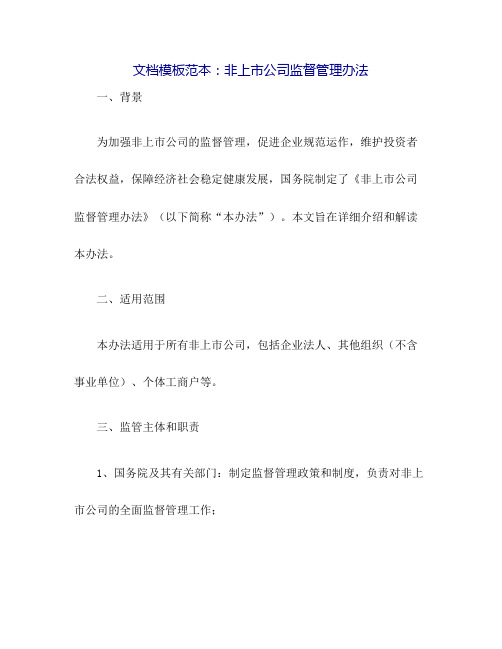 文档模板范本：非上市公司监督管理办法

一、背景

为加强非上市公司的监督管理，促进企业规范运作，维护投资者合法权益，保障经济社会稳定健康发展，国务院制定了《非上市公司监督管理办法》（以下简称“本办法”）。本文旨在详细介绍和解读本办法。

二、适用范围

本办法适用于所有非上市公司，包括企业法人、其他组织（不含事业单位）、个体工商户等。

三、监管主体和职责

1、国务院及其有关部门：制定监督管理政策和制度，负责对非上市公司的全面监督管理工作；